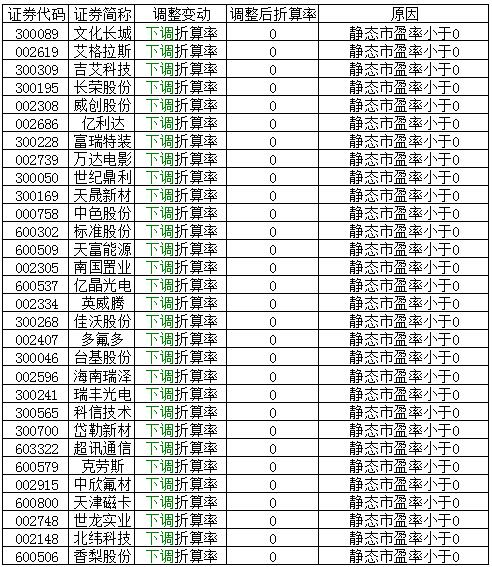 | 证券代码 | 证券简称 | 调整变动 | 调整后折算率 | 原因 |
|---|---|---|---|---|
| 300089 | 文化长城 | 下调折算率 | 0 | 静态市盈率小于0 |
| 002619 | 艾格拉斯 | 下调折算率 | 0 | 静态市盈率小于0 |
| 300309 | 吉艾科技 | 下调折算率 | 0 | 静态市盈率小于0 |
| 300195 | 长荣股份 | 下调折算率 | 0 | 静态市盈率小于0 |
| 002308 | 威创股份 | 下调折算率 | 0 | 静态市盈率小于0 |
| 002686 | 亿利达 | 下调折算率 | 0 | 静态市盈率小于0 |
| 300228 | 富瑞特装 | 下调折算率 | 0 | 静态市盈率小于0 |
| 002739 | 万达电影 | 下调折算率 | 0 | 静态市盈率小于0 |
| 300050 | 世纪鼎利 | 下调折算率 | 0 | 静态市盈率小于0 |
| 300169 | 天晟新材 | 下调折算率 | 0 | 静态市盈率小于0 |
| 000758 | 中色股份 | 下调折算率 | 0 | 静态市盈率小于0 |
| 600302 | 标准股份 | 下调折算率 | 0 | 静态市盈率小于0 |
| 600509 | 天富能源 | 下调折算率 | 0 | 静态市盈率小于0 |
| 002305 | 南国置业 | 下调折算率 | 0 | 静态市盈率小于0 |
| 600537 | 亿晶光电 | 下调折算率 | 0 | 静态市盈率小于0 |
| 002334 | 英威腾 | 下调折算率 | 0 | 静态市盈率小于0 |
| 300268 | 佳沃股份 | 下调折算率 | 0 | 静态市盈率小于0 |
| 002407 | 多氟多 | 下调折算率 | 0 | 静态市盈率小于0 |
| 300046 | 台基股份 | 下调折算率 | 0 | 静态市盈率小于0 |
| 002596 | 海南瑞泽 | 下调折算率 | 0 | 静态市盈率小于0 |
| 300241 | 瑞丰光电 | 下调折算率 | 0 | 静态市盈率小于0 |
| 300565 | 科信技术 | 下调折算率 | 0 | 静态市盈率小于0 |
| 300700 | 岱勒新材 | 下调折算率 | 0 | 静态市盈率小于0 |
| 603322 | 超讯通信 | 下调折算率 | 0 | 静态市盈率小于0 |
| 600579 | 克劳斯 | 下调折算率 | 0 | 静态市盈率小于0 |
| 002915 | 中欣氟材 | 下调折算率 | 0 | 静态市盈率小于0 |
| 600800 | 天津磁卡 | 下调折算率 | 0 | 静态市盈率小于0 |
| 002748 | 世龙实业 | 下调折算率 | 0 | 静态市盈率小于0 |
| 002148 | 北纬科技 | 下调折算率 | 0 | 静态市盈率小于0 |
| 600506 | 香梨股份 | 下调折算率 | 0 | 静态市盈率小于0 |